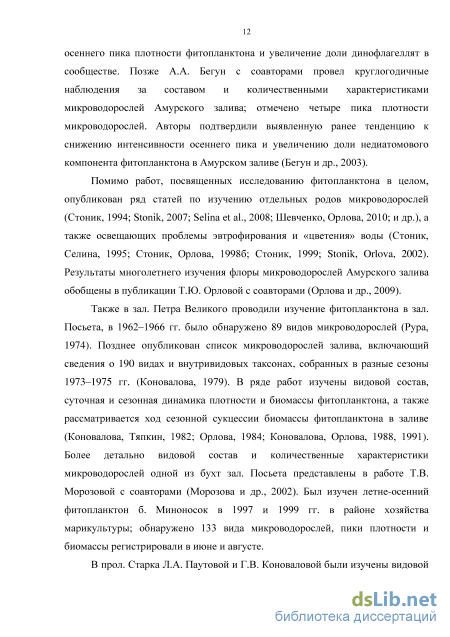 12

осеннего пика плотности фитопланктона и увеличение доли динофлагеллят в сообществе. Позже А.А. Бегун с соавторами провел круглогодичные наблюдения за составом и количественными характеристиками микроводорослей Амурского залива; отмечено четыре пика плотности микроводорослей. Авторы подтвердили выявленную ранее тенденцию к снижению интенсивности осеннего пика и увеличению доли недиатомового компонента фитопланктона в Амурском заливе (Бегун и др., 2003).

Помимо работ, посвященных исследованию фитопланктона в целом, опубликован ряд статей по изучению отдельных родов микроводорослей (Стоник, 1994; Stonik, 2007; Selina et al., 2008; Шевченко, Орлова, 2010; и др.), а также освещающих проблемы эвтрофирования и «цветения» воды (Стоник, Селина, 1995; Стоник, Орлова, 1998б; Стоник, 1999; Stonik, Orlova, 2002). Результаты многолетнего изучения флоры микроводорослей Амурского залива обобщены в публикации Т.Ю. Орловой с соавторами (Орлова и др., 2009).

Также в зал. Петра Великого проводили изучение фитопланктона в зал. Посьета, в 1962–1966 гг. было обнаружено 89 видов микроводорослей (Рура, 1974). Позднее опубликован список микроводорослей залива, включающий сведения о 190 видах и внутривидовых таксонах, собранных в разные сезоны 1973–1975 гг. (Коновалова, 1979). В ряде работ изучены видовой состав, суточная и сезонная динамика плотности и биомассы фитопланктона, а также рассматривается ход сезонной сукцессии биомассы фитопланктона в заливе (Коновалова, Тяпкин, 1982; Орлова, 1984; Коновалова, Орлова, 1988, 1991). Более детально видовой состав и количественные характеристики микроводорослей одной из бухт зал. Посьета представлены в работе Т.В. Морозовой с соавторами (Морозова и др., 2002). Был изучен летне-осенний фитопланктон б. Миноносок в 1997 и 1999 гг. в районе хозяйства марикультуры; обнаружено 133 вида микроводорослей, пики плотности и биомассы регистрировали в июне и августе.

В прол. Старка Л.А. Паутовой и Г.В. Коноваловой были изучены видовой

dsLib.net
библиотека диссертаций